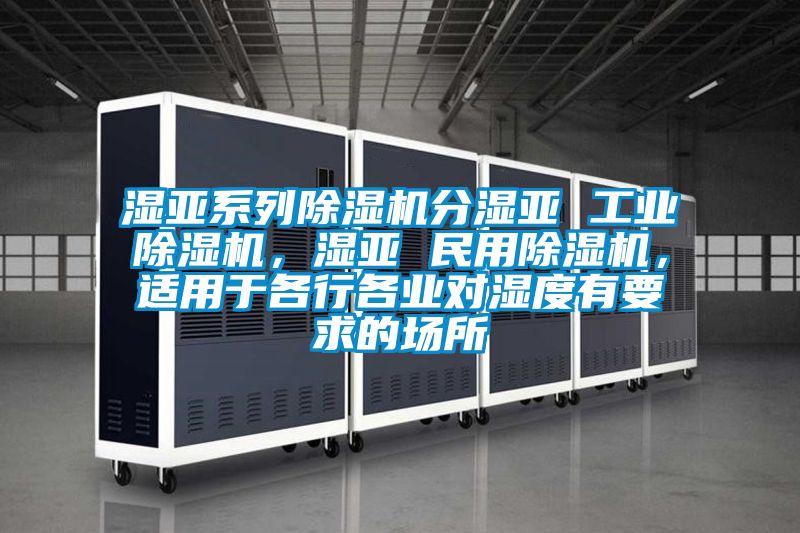 湿亚系列除湿机分湿亚 工业除湿机，湿亚 民用除湿机，适用于各行各业对湿度有要求的场所